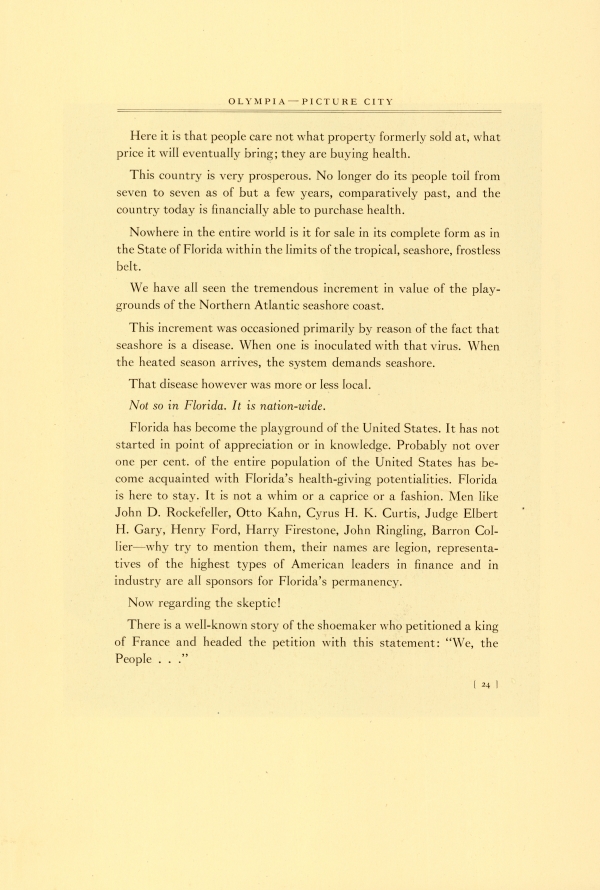 OLYMPIA—PICTURE CITY

Here it is that people care not what property formerly sold at, what price it will eventually bring; they are buying health.

This country is very prosperous. No longer do its people toil from seven to seven as of but a few years, comparatively past, and the country today is financially able to purchase health.

Nowhere in the entire world is it for sale in its complete form as in the State of Florida within the limits of the tropical, seashore, frostless belt.

We have all seen the tremendous increment in value of the playgrounds of the Northern Atlantic seashore coast.

This increment was occasioned primarily by reason of the fact that seashore is a disease. When one is inoculated with that virus. When the heated season arrives, the system demands seashore.

That disease however was more or less local.

Not so in Florida. It is nation-wide.

Florida has become the playground of the United States. It has not started in point of appreciation or in knowledge. Probably not over one per cent. of the entire population of the United States has become acquainted with Florida's health-giving potentialities. Florida is here to stay. It is not a whim or a caprice or a fashion. Men like John D. Rockefeller, Otto Kahn, Cyrus H. K. Curtis, Judge Elbert H. Gary, Henry Ford, Harry Firestone, John Ringling, Barron Collier—why try to mention them, their names are legion, representatives of the highest types of American leaders in finance and in industry are all sponsors for Florida's permanency.

Now regarding the skeptic!

There is a well-known story of the shoemaker who petitioned a king of France and headed the petition with this statement: "We, the People . . ."

| 24 |